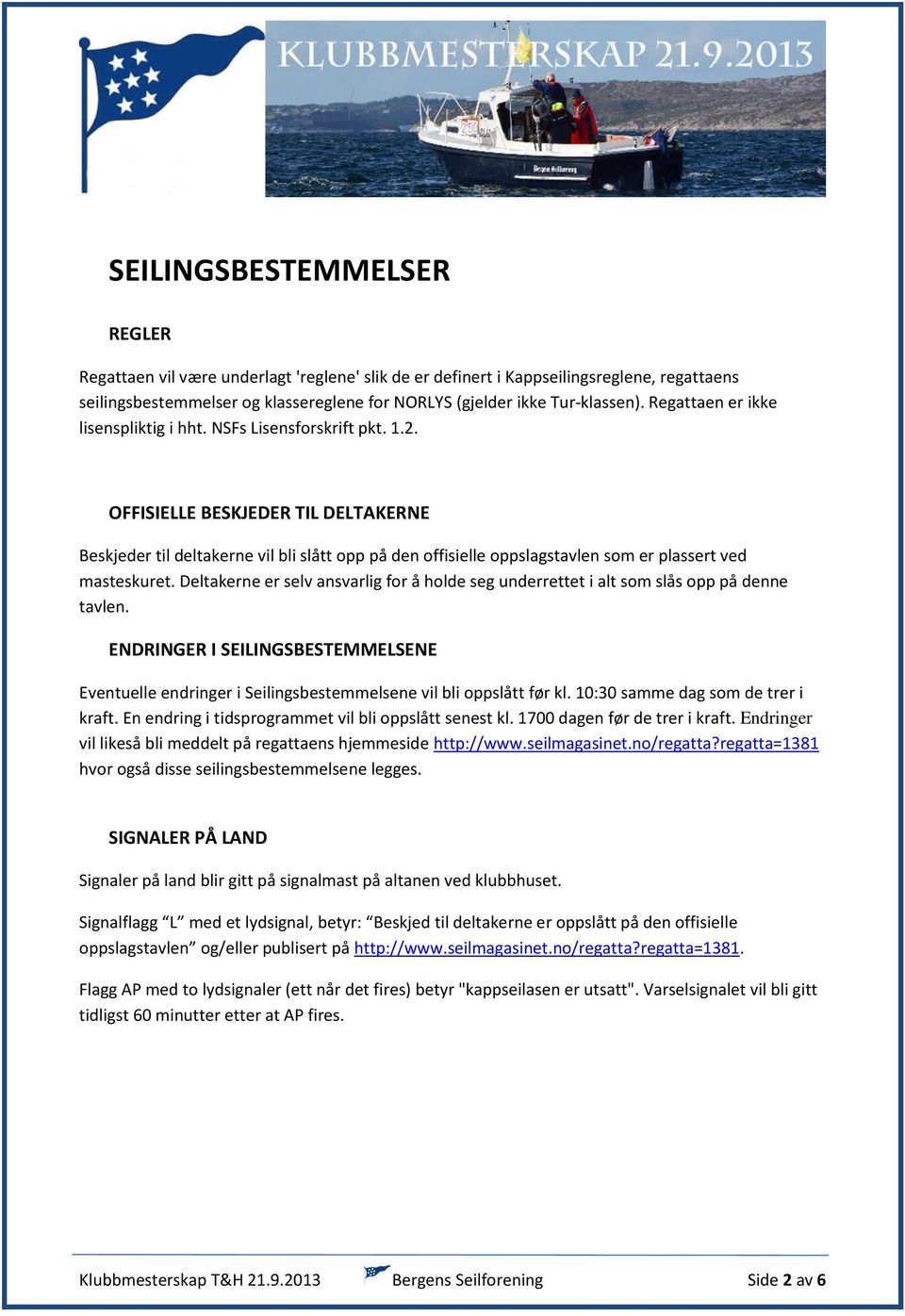 KLUBBMESTERSKAP 21.9.2013

Bergens Seilforening

SEILINGSBESTEMMELSER

REGLER

Regattaen vil være underlagt 'reglene' slik de er definert i Kappseilingsreglene, regattaens seilingsbestemmelser og klassereglene for NORLYS (gjelder ikke Tur-klassen). Regattaen er ikke lisenspliktig i hht. NSFs Lisensforskrift pkt. 1.2.

OFFISIELLE BESKJEDER TIL DELTAKERNE

Beskjeder til deltakerne vil bli slått opp på den offisielle oppslagstavlen som er plassert ved masteskuret. Deltakerne er selv ansvarlig for å holde seg underrettet i alt som slås opp på denne tavlen.

ENDRINGER I SEILINGSBESTEMMELSENE

Eventuelle endringer i Seilingsbestemmelsene vil bli oppslått før kl. 10:30 samme dag som de trer i kraft. En endring i tidsprogrammet vil bli oppslått senest kl. 1700 dagen før de trer i kraft. Endringer vil likeså bli meddelt på regattaens hjemmeside http://www.seilmagasinet.no/regatta?regatta=1381 hvor også disse seilingsbestemmelsene legges.

SIGNALER PÅ LAND

Signaler på land blir gitt på signalmast på altanen ved klubbhuset.

Signalflagg “L” med et lydsignal, betyr: “Beskjed til deltakerne er oppslått på den offisielle oppslagstavlen” og/eller publisert på http://www.seilmagasinet.no/regatta?regatta=1381.

Flagg AP med to lydsignaler (ett når det fires) betyr "kappseilasen er utsatt". Varselsignalet vil bli gitt tidligst 60 minutter etter at AP fires.

Klubbmesterskap T&H 21.9.2013 Bergens Seilforening Side 2 av 6